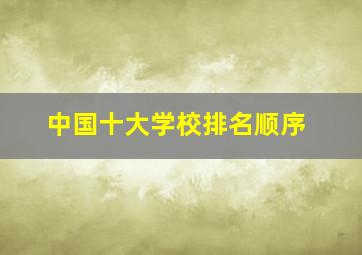 中国十大学校排名顺序